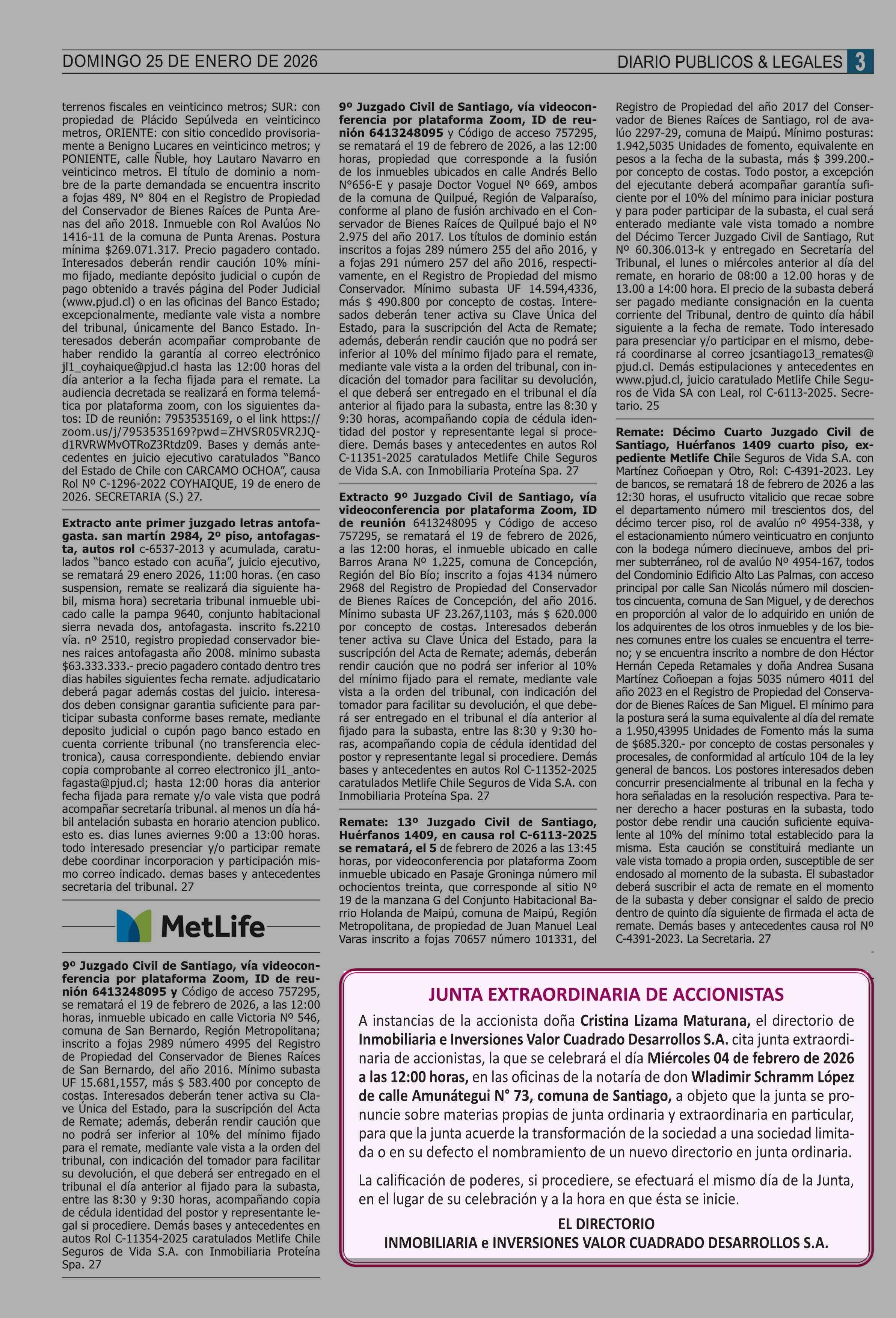 DOMINGO 25 DE ENERO DE 2026

DIARIO PUBLICOS & LEGALES 3

terrenos fiscales en veinticinco metros; SUR: con propiedad de Plácido Sepúlveda en veinticinco metros, ORIENTE: con sitio concedido provisoriamente a Benigno Lucares en veinticinco metros; y PONIENTE, calle Ñuble, hoy Lautaro Navarro en veinticinco metros. El título de dominio a nombre de la parte demandada se encuentra inscrito a fojas 489, N° 804 en el Registro de Propiedad del Conservador de Bienes Raíces de Punta Arenas del año 2018. Inmueble con Rol Avalúos No 1416-11 de la comuna de Punta Arenas. Postura mínima $269.071.317. Precio pagadero contado. Interesados deberán rendir caución 10% mínimo fijado, mediante depósito judicial o cupón de pago obtenido a través página del Poder Judicial (www.pjud.cl) o en las oficinas del Banco Estado; excepcionalmente, mediante vale vista a nombre del tribunal, únicamente del Banco Estado. Interesados deberán acompañar comprobante de haber rendido la garantía al correo electrónico jl1_coyhaique@pjud.cl hasta las 12:00 horas del día anterior a la fecha fijada para el remate. La audiencia decretada se realizará en forma telemática por plataforma zoom, con los siguientes datos: ID de reunión: 7953535169, o el link https://zoom.us/j/7953535169?pwd=ZHVSR05VR2JQd1RVRWMvOTRoZ3Rtdz09. Bases y demás antecedentes en juicio ejecutivo caratulados “Banco del Estado de Chile con CARCAMO OCHOA”, causa Rol Nº C-1296-2022 COYHAIQUE, 19 de enero de 2026. SECRETARIA (S.) 27.

Extracto ante primer juzgado letras antofagasta. san martín 2984, 2º piso, antofagasta, autos rol c-6537-2013 y acumulada, caratulados “banco estado con acuña”, juicio ejecutivo, se rematará 29 enero 2026, 11:00 horas. (en caso suspension, remate se realizará dia siguiente habil, misma hora) secretaria tribunal inmueble ubicado calle la pampa 9640, conjunto habitacional sierra nevada dos, antofagasta. inscrito fs.2210 vía. nº 2510, registro propiedad conservador bienes raices antofagasta año 2008. minimo subasta $63.333.333.- precio pagadero contado dentro tres dias habiles siguientes fecha remate. adjudicatario deberá pagar además costas del juicio. interesados deben consignar garantia suficiente para participar subasta conforme bases remate, mediante deposito judicial o cupón pago banco estado en cuenta corriente tribunal (no transferencia electronica), causa correspondiente. debiendo enviar copia comprobante al correo electronico jl1_antofagasta@pjud.cl; hasta 12:00 horas dia anterior fecha fijada para remate y/o vale vista que podrá acompañar secretaría tribunal. al menos un día hábil antelación subasta en horario atencion publico. esto es. dias lunes aviernes 9:00 a 13:00 horas. todo interesado presenciar y/o participar remate debe coordinar incorporacion y participación mismo correo indicado. demas bases y antecedentes secretaria del tribunal. 27

MetLife

9º Juzgado Civil de Santiago, vía videoconferencia por plataforma Zoom, ID de reunión 6413248095 y Código de acceso 757295, se rematará el 19 de febrero de 2026, a las 12:00 horas, inmueble ubicado en calle Victoria Nº 546, comuna de San Bernardo, Región Metropolitana; inscrito a fojas 2989 número 4995 del Registro de Propiedad del Conservador de Bienes Raíces de San Bernardo, del año 2016. Mínimo subasta UF 15.681,1557, más $ 583.400 por concepto de costas. Interesados deberán tener activa su Clave Única del Estado, para la suscripción del Acta de Remate; además, deberán rendir caución que no podrá ser inferior al 10% del mínimo fijado para el remate, mediante vale vista a la orden del tribunal, con indicación del tomador para facilitar su devolución, el que deberá ser entregado en el tribunal el día anterior al fijado para la subasta, entre las 8:30 y 9:30 horas, acompañando copia de cédula identidad del postor y representante legal si procediere. Demás bases y antecedentes en autos Rol C-11354-2025 caratulados Metlife Chile Seguros de Vida S.A. con Inmobiliaria Proteína Spa. 27

9º Juzgado Civil de Santiago, vía videoconferencia por plataforma Zoom, ID de reunión 6413248095 y Código de acceso 757295, se rematará el 19 de febrero de 2026, a las 12:00 horas, propiedad que corresponde a la fusión de los inmuebles ubicados en calle Andrés Bello N°656-E y pasaje Doctor Voguel Nº 669, ambos de la comuna de Quilpué, Región de Valparaíso, conforme al plano de fusión archivado en el Conservador de Bienes Raíces de Quilpué bajo el Nº 2.975 del año 2017. Los títulos de dominio están inscritos a fojas 289 número 255 del año 2016, y a fojas 291 número 257 del año 2016, respectivamente, en el Registro de Propiedad del mismo Conservador. Mínimo subasta UF 14.594,4336, más $ 490.800 por concepto de costas. Interesados deberán tener activa su Clave Única del Estado, para la suscripción del Acta de Remate; además, deberán rendir caución que no podrá ser inferior al 10% del mínimo fijado para el remate, mediante vale vista a la orden del tribunal, con indicación del tomador para facilitar su devolución, el que deberá ser entregado en el tribunal el día anterior al fijado para la subasta, entre las 8:30 y 9:30 horas, acompañando copia de cédula identidad del postor y representante legal si procediere. Demás bases y antecedentes en autos Rol C-11351-2025 caratulados Metlife Chile Seguros de Vida S.A. con Inmobiliaria Proteína Spa. 27

Extracto 9º Juzgado Civil de Santiago, vía videoconferencia por plataforma Zoom, ID de reunión 6413248095 y Código de acceso 757295, se rematará el 19 de febrero de 2026, a las 12:00 horas, el inmueble ubicado en calle Barros Arana Nº 1.225, comuna de Concepción, Región del Bío Bío; inscrito a fojas 4134 número 2968 del Registro de Propiedad del Conservador de Bienes Raíces de Concepción, del año 2016. Mínimo subasta UF 23.267,1103, más $ 620.000 por concepto de costas. Interesados deberán tener activa su Clave Única del Estado, para la suscripción del Acta de Remate; además, deberán rendir caución que no podrá ser inferior al 10% del mínimo fijado para el remate, mediante vale vista a la orden del tribunal, con indicación del tomador para facilitar su devolución, el que deberá ser entregado en el tribunal el día anterior al fijado para la subasta, entre las 8:30 y 9:30 horas, acompañando copia de cédula identidad del postor y representante legal si procediere. Demás bases y antecedentes en autos Rol C-11352-2025 caratulados Metlife Chile Seguros de Vida S.A. con Inmobiliaria Proteína Spa. 27

Remate: 13º Juzgado Civil de Santiago, Huérfanos 1409, en causa rol C-6113-2025 se rematará, el 5 de febrero de 2026 a las 13:45 horas, por videoconferencia por plataforma Zoom inmueble ubicado en Pasaje Groninga número mil ochocientos treinta, que corresponde al sitio Nº 19 de la manzana G del Conjunto Habitacional Barrio Holanda de Maipú, comuna de Maipú, Región Metropolitana, de propiedad de Juan Manuel Leal Varas inscrito a fojas 70657 número 101331, del Registro de Propiedad del año 2017 del Conservador de Bienes Raíces de Santiago, rol de avalúo 2297-29, comuna de Maipú. Mínimo posturas: 1.942,5035 Unidades de fomento, equivalente en pesos a la fecha de la subasta, más $ 399.200.- por concepto de costas. Todo postor, a excepción del ejecutante deberá acompañar garantía suficiente por el 10% del mínimo para iniciar postura y para poder participar de la subasta, el cual será enterado mediante vale vista tomado a nombre del Décimo Tercer Juzgado Civil de Santiago, Rut Nº 60.306.013-k y entregado en Secretaría del Tribunal, el lunes o miércoles anterior al día del remate, en horario de 08:00 a 12.00 horas y de 13.00 a 14:00 hora. El precio de la subasta deberá ser pagado mediante consignación en la cuenta corriente del Tribunal, dentro de quinto día hábil siguiente a la fecha de remate. Todo interesado para presenciar y/o participar en el mismo, deberá coordinarse al correo jcsantiago13_remates@pjud.cl. Demás estipulaciones y antecedentes en www.pjud.cl, juicio caratulado Metlife Chile Seguros de Vida SA con Leal, rol C-6113-2025. Secretario. 25

Remate: Décimo Cuarto Juzgado Civil de Santiago, Huérfanos 1409 cuarto piso, expediente Metlife Chile Seguros de Vida S.A. con Martínez Coñoepan y Otro, Rol: C-4391-2023. Ley de bancos, se rematará 18 de febrero de 2026 a las 12:30 horas, el usufructo vitalicio que recae sobre el departamento número mil trescientos dos, del décimo tercer piso, rol de avalúo nº 4954-338, y el estacionamiento número veinticuatro en conjunto con la bodega número diecinueve, ambos del primer subterráneo, rol de avalúo Nº 4954-167, todos del Condominio Edificio Alto Las Palmas, con acceso principal por calle San Nicolás número mil doscientos cincuenta, comuna de San Miguel, y de derechos en proporción al valor de lo adquirido en unión de los adquirentes de los otros inmuebles y de los bienes comunes entre los cuales se encuentra el terreno; y se encuentra inscrito a nombre de don Héctor Hernán Cepeda Retamales y doña Andrea Susana Martínez Coñoepan a fojas 5035 número 4011 del año 2023 en el Registro de Propiedad del Conservador de Bienes Raíces de San Miguel. El mínimo para la postura será la suma equivalente al día del remate a 1.950,43995 Unidades de Fomento más la suma de $685.320.- por concepto de costas personales y procesales, de conformidad al artículo 104 de la ley general de bancos. Los postores interesados deben concurrir presencialmente al tribunal en la fecha y hora señaladas en la resolución respectiva. Para tener derecho a hacer posturas en la subasta, todo postor debe rendir una caución suficiente equivalente al 10% del mínimo total establecido para la misma. Esta caución se constituirá mediante un vale vista tomado a propia orden, susceptible de ser endosado al momento de la subasta. El subastador deberá suscribir el acta de remate en el momento de la subasta y deber consignar el saldo de precio dentro de quinto día siguiente de firmada el acta de remate. Demás bases y antecedentes causa rol Nº C-4391-2023. La Secretaria. 27

JUNTA EXTRAORDINARIA DE ACCIONISTAS

A instancias de la accionista doña Cristina Lizama Maturana, el directorio de Inmobiliaria e Inversiones Valor Cuadrado Desarrollos S.A. cita junta extraordinaria de accionistas, la que se celebrará el día Miércoles 04 de febrero de 2026 a las 12:00 horas, en las oficinas de la notaría de don Wladimir Schramm López de calle Amunátegui N° 73, comuna de Santiago, a objeto que la junta se pronuncie sobre materias propias de junta ordinaria y extraordinaria en particular, para que la junta acuerde la transformación de la sociedad a una sociedad limitada o en su defecto el nombramiento de un nuevo directorio en junta ordinaria.

La calificación de poderes, si procediere, se efectuará el mismo día de la Junta, en el lugar de su celebración y a la hora en que ésta se inicie.

EL DIRECTORIO
INMOBILIARIA e INVERSIONES VALOR CUADRADO DESARROLLOS S.A.